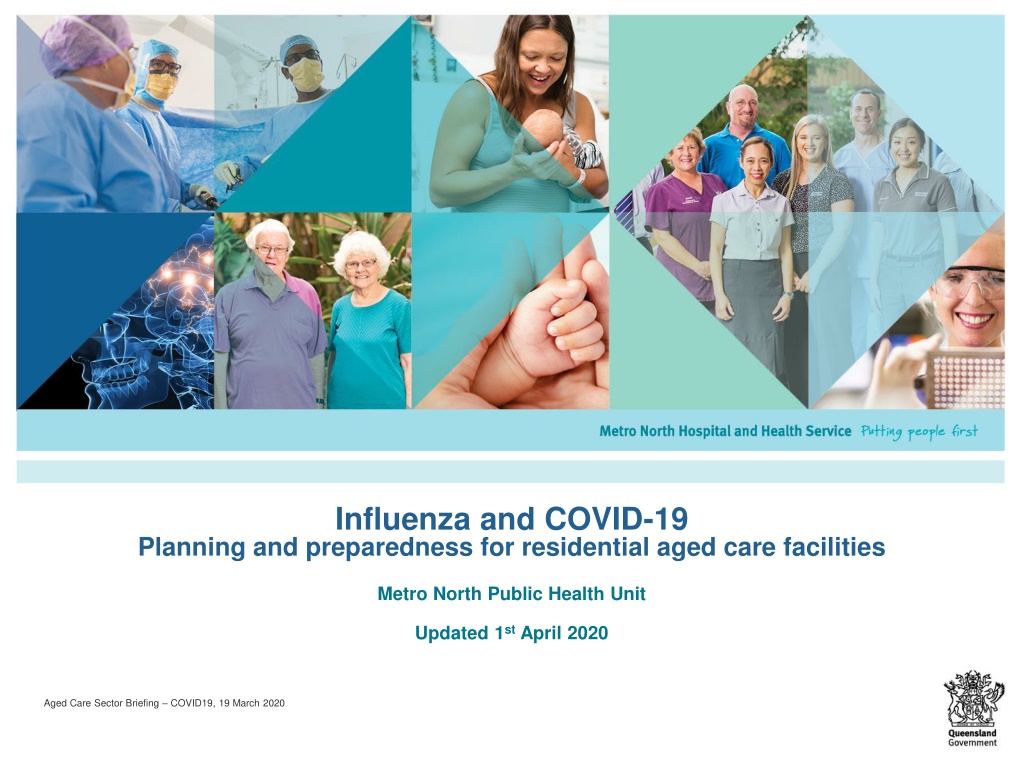 Metro North Hospital and Health Service Putting people first

Influenza and COVID-19
Planning and preparedness for residential aged care facilities

Metro North Public Health Unit

Updated 1st April 2020

Aged Care Sector Briefing – COVID19, 19 March 2020

Queensland Government